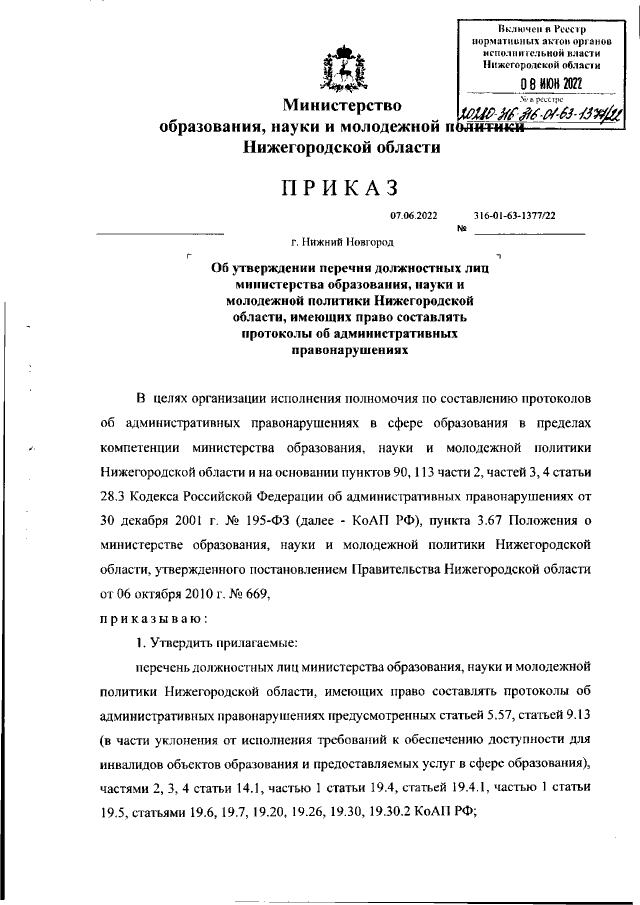 Включен в Реестр нормативных актов органов исполнительной власти Нижегородской области

08 ИЮН 2022

№ в реестре

20220-316-316-01-63-1377/22

Министерство образования, науки и молодежной политики Нижегородской области

ПРИКАЗ

07.06.2022 № 316-01-63-1377/22

г. Нижний Новгород

Об утверждении перечня должностных лиц министерства образования, науки и молодежной политики Нижегородской области, имеющих право составлять протоколы об административных правонарушениях

В целях организации исполнения полномочия по составлению протоколов об административных правонарушениях в сфере образования в пределах компетенции министерства образования, науки и молодежной политики Нижегородской области и на основании пунктов 90, 113 части 2, частей 3, 4 статьи 28.3 Кодекса Российской Федерации об административных правонарушениях от 30 декабря 2001 г. № 195-ФЗ (далее - КоАП РФ), пункта 3.67 Положения о министерстве образования, науки и молодежной политики Нижегородской области, утвержденного постановлением Правительства Нижегородской области от 06 октября 2010 г. № 669,

приказываю:

1. Утвердить прилагаемые:

перечень должностных лиц министерства образования, науки и молодежной политики Нижегородской области, имеющих право составлять протоколы об административных правонарушениях предусмотренных статьей 5.57, статьей 9.13 (в части уклонения от исполнения требований к обеспечению доступности для инвалидов объектов образования и предоставляемых услуг в сфере образования), частями 2, 3, 4 статьи 14.1, частью 1 статьи 19.4, статьей 19.4.1, частью 1 статьи 19.5, статьями 19.6, 19.7, 19.20, 19.26, 19.30, 19.30.2 КоАП РФ;